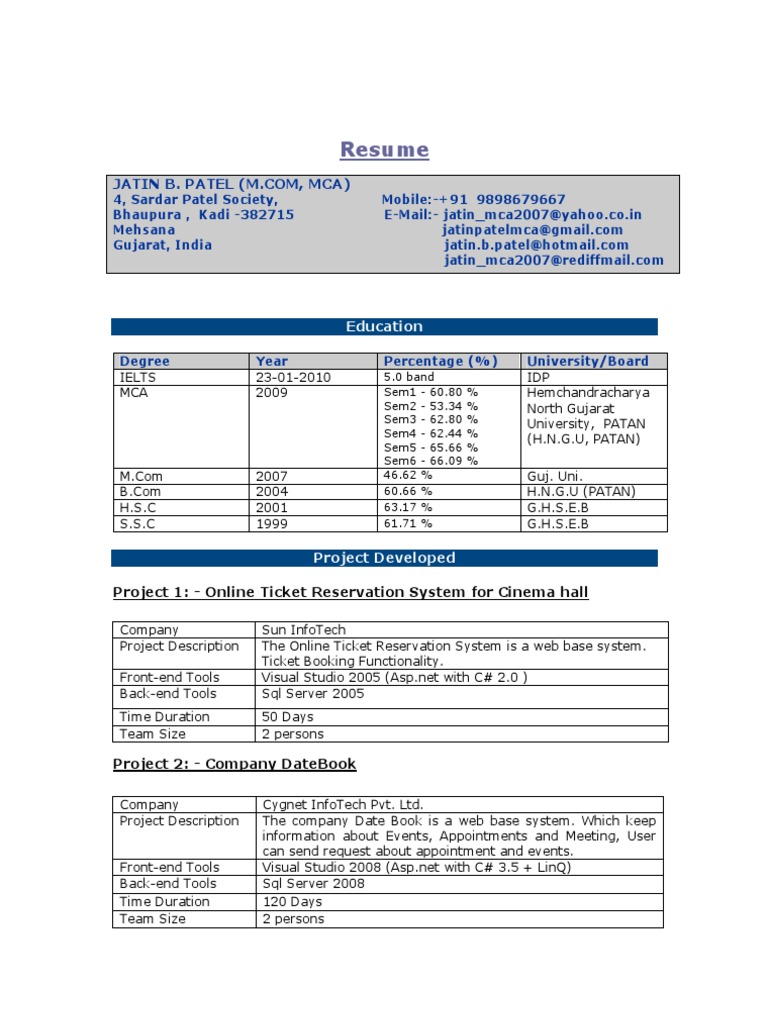 Resume

JATIN B. PATEL (M.COM, MCA)
4, Sardar Patel Society,
Bhaupura , Kadi -382715
Mehsana
Gujarat, India

Mobile:-+91 9898679667
E-Mail:- jatin_mca2007@yahoo.co.in
jatinpatelmca@gmail.com
jatin.b.patel@hotmail.com
jatin_mca2007@rediffmail.com

Education

| Degree | Year | Percentage (%) | University/Board |
|---|---|---|---|
| IELTS | 23-01-2010 | 5.0 band | IDP |
| MCA | 2009 | Sem1 - 60.80 % Sem2 - 53.34 % Sem3 - 62.80 % Sem4 - 62.44 % Sem5 - 65.66 % Sem6 - 66.09 % | Hemchandracharya North Gujarat University, PATAN (H.N.G.U, PATAN) |
| M.Com | 2007 | 46.62 % | Guj. Uni. |
| B.Com | 2004 | 60.66 % | H.N.G.U (PATAN) |
| H.S.C | 2001 | 63.17 % | G.H.S.E.B |
| S.S.C | 1999 | 61.71 % | G.H.S.E.B |

Project Developed

Project 1: - Online Ticket Reservation System for Cinema hall

| Company | Sun InfoTech |
|---|---|
| Project Description | The Online Ticket Reservation System is a web base system. Ticket Booking Functionality. |
| Front-end Tools | Visual Studio 2005 (Asp.net with C# 2.0 ) |
| Back-end Tools | Sql Server 2005 |
| Time Duration | 50 Days |
| Team Size | 2 persons |

Project 2: - Company DateBook

| Company | Cygnet InfoTech Pvt. Ltd. |
|---|---|
| Project Description | The company Date Book is a web base system. Which keep information about Events, Appointments and Meeting, User can send request about appointment and events. |
| Front-end Tools | Visual Studio 2008 (Asp.net with C# 3.5 + LinQ) |
| Back-end Tools | Sql Server 2008 |
| Time Duration | 120 Days |
| Team Size | 2 persons |